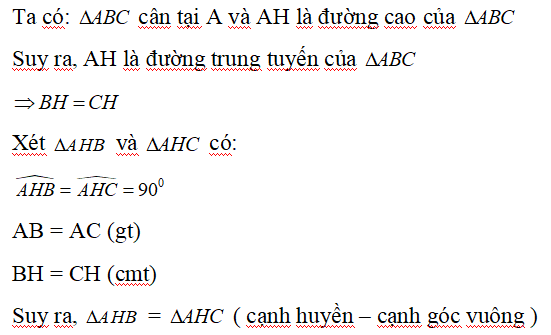 Ta có: $\Delta ABC$ cân tại A và AH là đường cao của $\Delta ABC$

Suy ra, AH là đường trung tuyến của $\Delta ABC$

$\Rightarrow BH = CH$

Xét $\Delta AHB$ và $\Delta AHC$ có:

$\widehat{AHB} = \widehat{AHC} = 90^0$

AB = AC (gt)

BH = CH (cmt)

Suy ra, $\Delta AHB = \Delta AHC$ ( cạnh huyền – cạnh góc vuông )